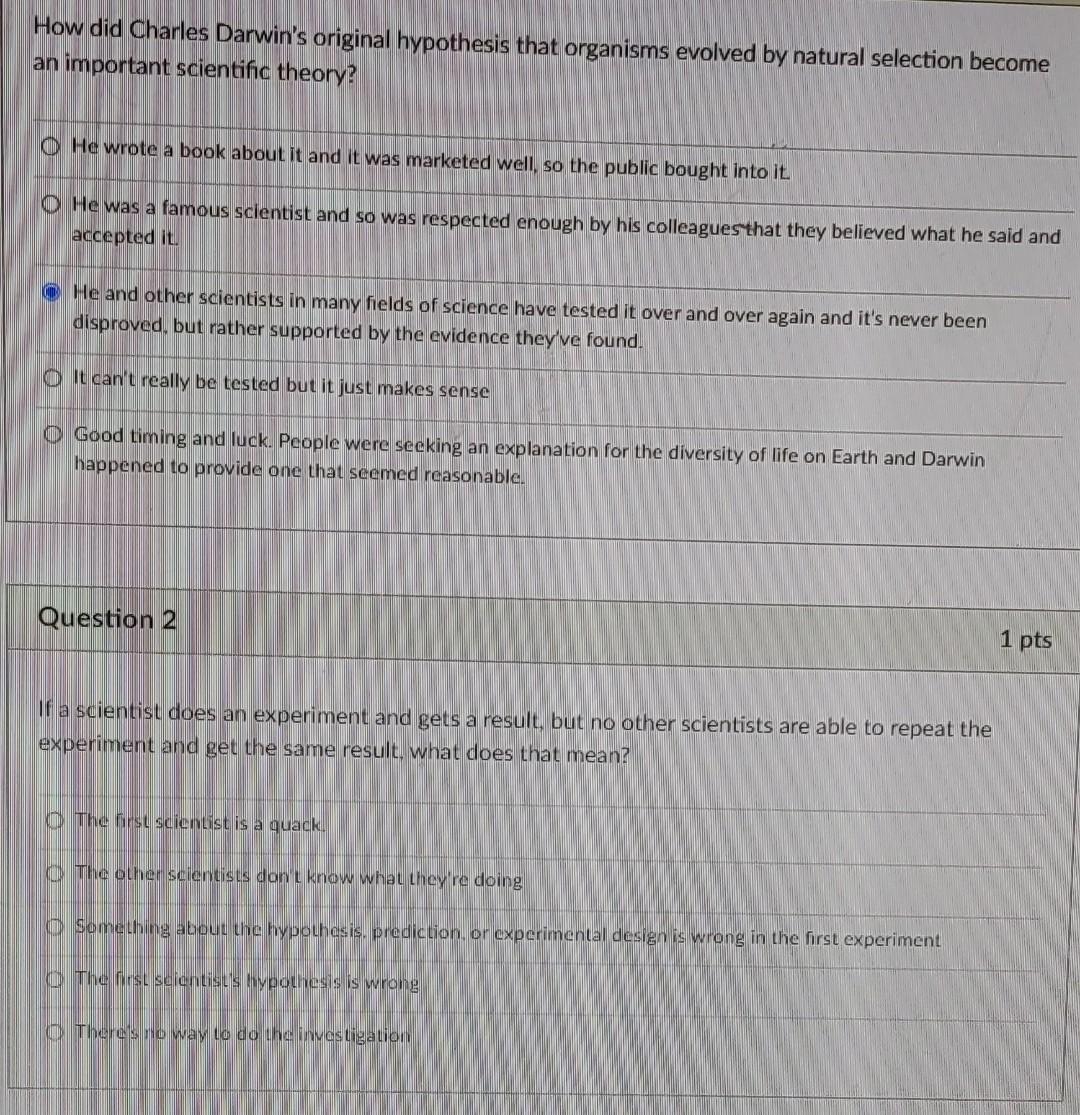 How did Charles Darwin's original hypothesis that organisms evolved by natural selection become an important scientific theory?

He wrote a book about it and it was marketed well, so the public bought into it.

He was a famous scientist and so was respected enough by his colleagues that they believed what he said and accepted it.

He and other scientists in many fields of science have tested it over and over again and it's never been disproved, but rather supported by the evidence they've found.

It can't really be tested but it just makes sense

Good timing and luck. People were seeking an explanation for the diversity of life on Earth and Darwin happened to provide one that seemed reasonable.

Question 2

1 pts

If a scientist does an experiment and gets a result, but no other scientists are able to repeat the experiment and get the same result, what does that mean?

The first scientist is a quack.

The other scientists don't know what they're doing

Something about the hypothesis, prediction, or experimental design is wrong in the first experiment

The first scientist's hypothesis is wrong

There's no way to do the investigation